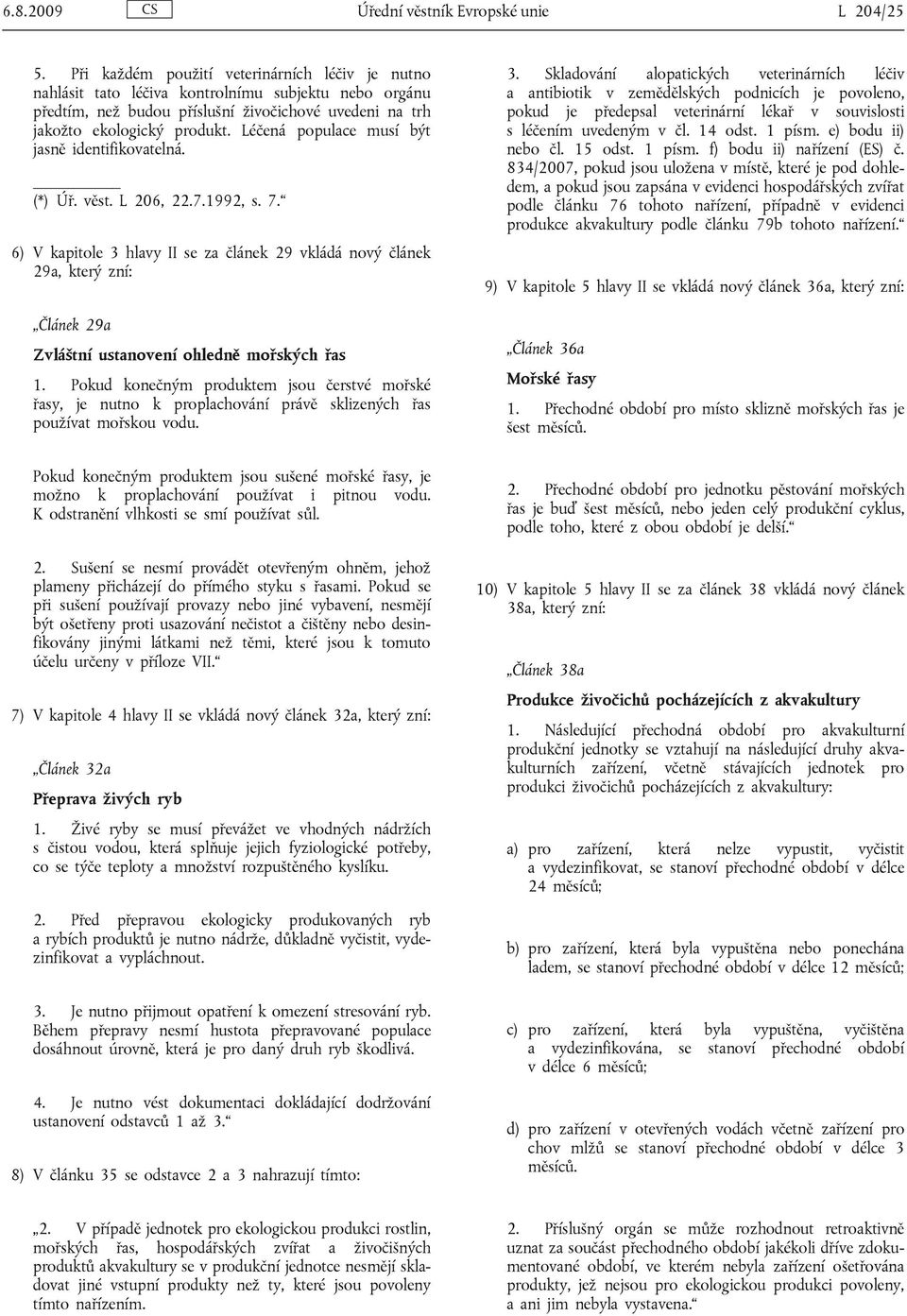 6.8.2009 CS Úřední věstník Evropské unie L 204/25

5. Při každém použití veterinárních léčiv je nutno nahlásit tato léčiva kontrolnímu subjektu nebo orgánu předtím, než budou příslušní živočichové uvedeni na trh jakožto ekologický produkt. Léčená populace musí být jasně identifikovatelná.

(*) Úř. věst. L 206, 22.7.1992, s. 7.“

6) V kapitole 3 hlavy II se za článek 29 vkládá nový článek 29a, který zní:

„Článek 29a

Zvláštní ustanovení ohledně mořských řas

1. Pokud konečným produktem jsou čerstvé mořské řasy, je nutno k proplachování právě sklizených řas používat mořskou vodu.

Pokud konečným produktem jsou sušené mořské řasy, je možno k proplachování používat i pitnou vodu. K odstranění vlhkosti se smí používat sůl.

2. Sušení se nesmí provádět otevřeným ohněm, jehož plameny přicházejí do přímého styku s řasami. Pokud se při sušení používají provazy nebo jiné vybavení, nesmějí být ošetřeny proti usazování nečistot a čištěny nebo desinfikovány jinými látkami než těmi, které jsou k tomuto účelu určeny v příloze VII.“

7) V kapitole 4 hlavy II se vkládá nový článek 32a, který zní:

„Článek 32a

Přeprava živých ryb

1. Živé ryby se musí převážet ve vhodných nádržích s čistou vodou, která splňuje jejich fyziologické potřeby, co se týče teploty a množství rozpuštěného kyslíku.

2. Před přepravou ekologicky produkovaných ryb a rybích produktů je nutno nádrže, důkladně vyčistit, vydezinfikovat a vypláchnout.

3. Je nutno přijmout opatření k omezení stresování ryb. Během přepravy nesmí hustota přepravované populace dosáhnout úrovně, která je pro daný druh ryb škodlivá.

4. Je nutno vést dokumentaci dokládající dodržování ustanovení odstavců 1 až 3.“

8) V článku 35 se odstavce 2 a 3 nahrazují tímto:

„2. V případě jednotek pro ekologickou produkci rostlin, mořských řas, hospodářských zvířat a živočišných produktů akvakultury se v produkční jednotce nesmějí skladovat jiné vstupní produkty než ty, které jsou povoleny tímto nařízením.

3. Skladování alopatických veterinárních léčiv a antibiotik v zemědělských podnicích je povoleno, pokud je předepsal veterinární lékař v souvislosti s léčením uvedeným v čl. 14 odst. 1 písm. e) bodu ii) nebo čl. 15 odst. 1 písm. f) bodu ii) nařízení (ES) č. 834/2007, pokud jsou uložena v místě, které je pod dohledem, a pokud jsou zapsána v evidenci hospodářských zvířat podle článku 76 tohoto nařízení, případně v evidenci produkce akvakultury podle článku 79b tohoto nařízení.“

9) V kapitole 5 hlavy II se vkládá nový článek 36a, který zní:

„Článek 36a

Mořské řasy

1. Přechodné období pro místo sklizně mořských řas je šest měsíců.

2. Přechodné období pro jednotku pěstování mořských řas je buď šest měsíců, nebo jeden celý produkční cyklus, podle toho, které z obou období je delší.“

10) V kapitole 5 hlavy II se za článek 38 vkládá nový článek 38a, který zní:

„Článek 38a

Produkce živočichů pocházejících z akvakultury

1. Následující přechodná období pro akvakulturní produkční jednotky se vztahují na následující druhy akvakulturních zařízení, včetně stávajících jednotek pro produkci živočichů pocházejících z akvakultury:

a) pro zařízení, která nelze vypustit, vyčistit a vydezinfikovat, se stanoví přechodné období v délce 24 měsíců;

b) pro zařízení, která byla vypuštěna nebo ponechána ladem, se stanoví přechodné období v délce 12 měsíců;

c) pro zařízení, která byla vypuštěna, vyčištěna a vydezinfikována, se stanoví přechodné období v délce 6 měsíců;

d) pro zařízení v otevřených vodách včetně zařízení pro chov mlžů se stanoví přechodné období v délce 3 měsíců.

2. Příslušný orgán se může rozhodnout retroaktivně uznat za součást přechodného období jakékoli dříve zdokumentované období, ve kterém nebyla zařízení ošetřována produkty, jež nejsou pro ekologickou produkci povoleny, a ani jim nebyla vystavena.“